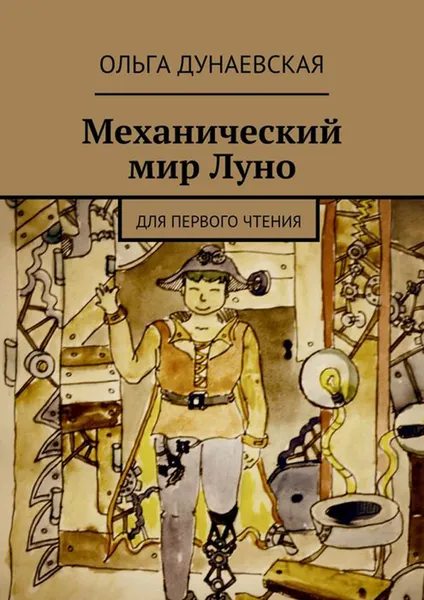 ОЛЬГА ДУНАЕВСКАЯ

Механический мир Луно

ДЛЯ ПЕРВОГО ЧТЕНИЯ